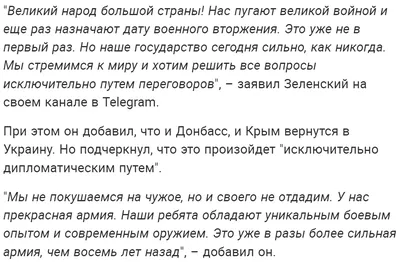 "Великий народ большой страны! Нас пугают великой войной и еще раз назначают дату военного вторжения. Это уже не в первый раз. Но наше государство сегодня сильно, как никогда. Мы стремимся к миру и хотим решить все вопросы исключительно путем переговоров", – заявил Зеленский на своем канале в Telegram.

При этом он добавил, что и Донбасс, и Крым вернутся в Украину. Но подчеркнул, что это произойдет "исключительно дипломатическим путем".

"Мы не покушаемся на чужое, но и своего не отдадим. У нас прекрасная армия. Наши ребята обладают уникальным боевым опытом и современным оружием. Это уже в разы более сильная армия, чем восемь лет назад", – добавил он.